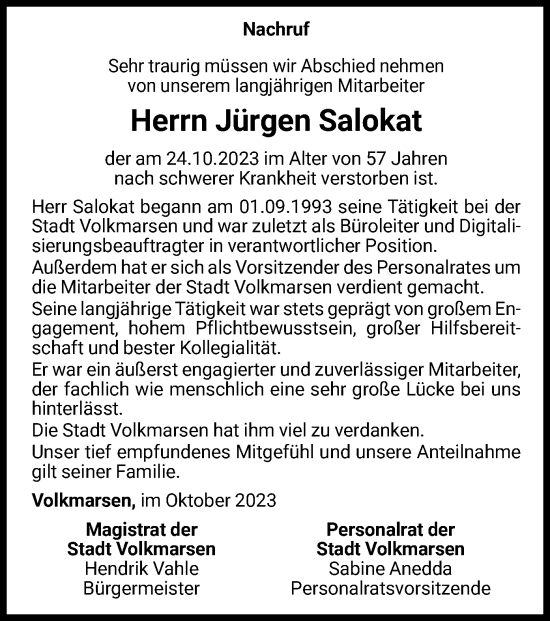 Nachruf

Sehr traurig müssen wir Abschied nehmen von unserem langjährigen Mitarbeiter

Herrn Jürgen Salokat

der am 24.10.2023 im Alter von 57 Jahren nach schwerer Krankheit verstorben ist.

Herr Salokat begann am 01.09.1993 seine Tätigkeit bei der Stadt Volkmarsen und war zuletzt als Büroleiter und Digitalisierungsbeauftragter in verantwortlicher Position.
Außerdem hat er sich als Vorsitzender des Personalrates um die Mitarbeiter der Stadt Volkmarsen verdient gemacht.
Seine langjährige Tätigkeit war stets geprägt von großem Engagement, hohem Pflichtbewusstsein, großer Hilfsbereitschaft und bester Kollegialität.
Er war ein äußerst engagierter und zuverlässiger Mitarbeiter, der fachlich wie menschlich eine sehr große Lücke bei uns hinterlässt.
Die Stadt Volkmarsen hat ihm viel zu verdanken.
Unser tief empfundenes Mitgefühl und unsere Anteilnahme gilt seiner Familie.

Volkmarsen, im Oktober 2023

Magistrat der Stadt Volkmarsen
Hendrik Vahle
Bürgermeister

Personalrat der Stadt Volkmarsen
Sabine Anedda
Personalratsvorsitzende